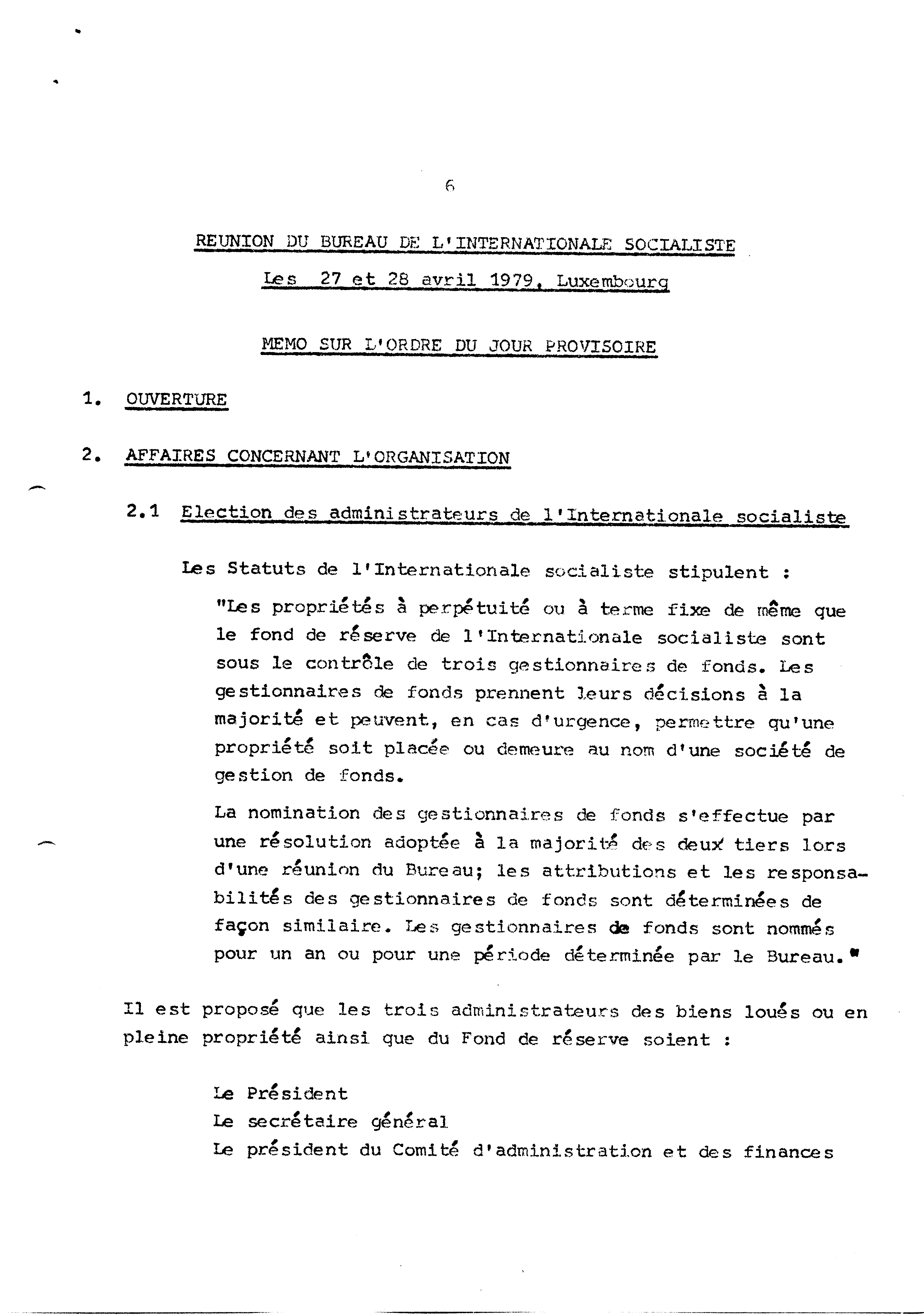 6

REUNION DU BUREAU DE L'INTERNATIONALE SOCIALISTE

Les 27 et 28 avril 1979, Luxembourg

MEMO SUR L'ORDRE DU JOUR PROVISOIRE

1. OUVERTURE

2. AFFAIRES CONCERNANT L'ORGANISATION

2.1 Election des administrateurs de l'Internationale socialiste

Les Statuts de l'Internationale socialiste stipulent :

"Les propriétés à perpétuité ou à terme fixe de même que le fond de réserve de l'Internationale socialiste sont sous le contrôle de trois gestionnaires de fonds. Les gestionnaires de fonds prennent leurs décisions à la majorité et peuvent, en cas d'urgence, permettre qu'une propriété soit placée ou demeure au nom d'une société de gestion de fonds.

La nomination des gestionnaires de fonds s'effectue par une résolution adoptée à la majorité des deux tiers lors d'une réunion du Bureau; les attributions et les responsabilités des gestionnaires de fonds sont déterminées de façon similaire. Les gestionnaires de fonds sont nommés pour un an ou pour une période déterminée par le Bureau."

Il est proposé que les trois administrateurs des biens loués ou en pleine propriété ainsi que du Fond de réserve soient :

Le Président
Le secrétaire général
Le président du Comité d'administration et des finances